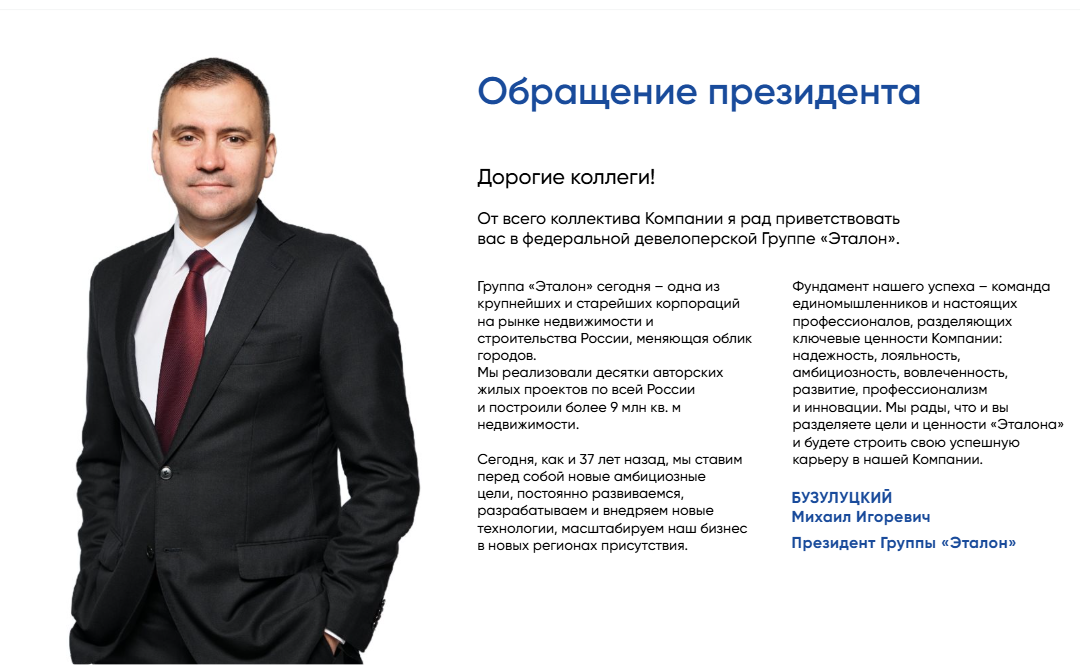 Обращение президента

Дорогие коллеги!

От всего коллектива Компании я рад приветствовать вас в федеральной девелоперской Группе «Эталон».

Группа «Эталон» сегодня – одна из крупнейших и старейших корпораций на рынке недвижимости и строительства России, меняющая облик городов.
Мы реализовали десятки авторских жилых проектов по всей России и построили более 9 млн кв. м недвижимости.

Сегодня, как и 37 лет назад, мы ставим перед собой новые амбициозные цели, постоянно развиваемся, разрабатываем и внедряем новые технологии, масштабируем наш бизнес в новых регионах присутствия.

Фундамент нашего успеха – команда единомышленников и настоящих профессионалов, разделяющих ключевые ценности Компании: надежность, лояльность, амбициозность, вовлеченность, развитие, профессионализм и инновации. Мы рады, что и вы разделяете цели и ценности «Эталона» и будете строить свою успешную карьеру в нашей Компании.

БУЗУЛУЦКИЙ
Михаил Игоревич

Президент Группы «Эталон»